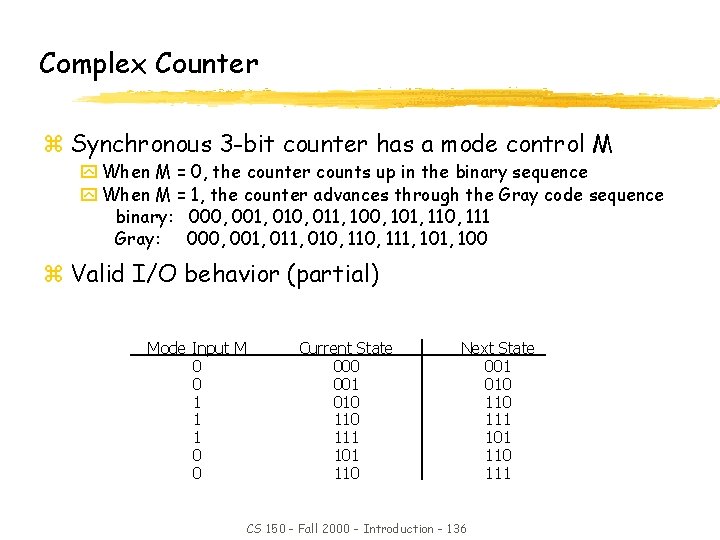 Complex Counter

Synchronous 3-bit counter has a mode control M

When M = 0, the counter counts up in the binary sequence

When M = 1, the counter advances through the Gray code sequence

binary: 000, 001, 010, 011, 100, 101, 110, 111

Gray: 000, 001, 011, 010, 110, 111, 101, 100

Valid I/O behavior (partial)

| Mode Input M | Current State | Next State |
|---|---|---|
| 0 | 000 | 001 |
| 0 | 001 | 010 |
| 1 | 010 | 110 |
| 1 | 110 | 111 |
| 1 | 111 | 101 |
| 0 | 101 | 110 |
| 0 | 110 | 111 |

CS 150 - Fall 2000 - Introduction - 136